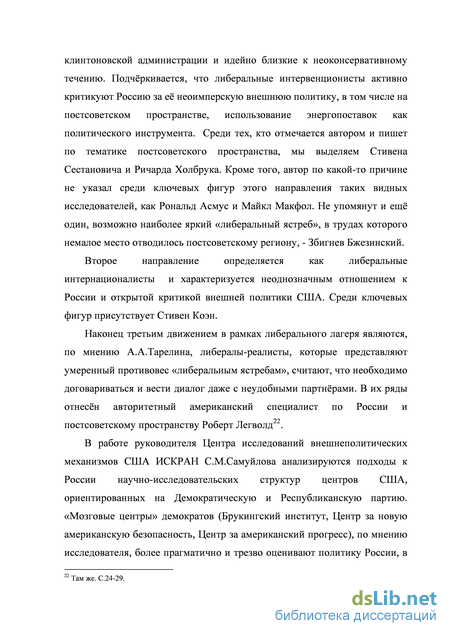 клинтоновской администрации и идейно близкие к неоконсервативному течению. Подчёркивается, что либеральные интервенционисты активно критикуют Россию за её неоимперскую внешнюю политику, в том числе на постсоветском пространстве, использование энергопоставок как политического инструмента. Среди тех, кто отмечается автором и пишет по тематике постсоветского пространства, мы выделяем Стивена Сестановича и Ричарда Холбрука. Кроме того, автор по какой-то причине не указал среди ключевых фигур этого направления таких видных исследователей, как Рональд Асмус и Майкл Макфол. Не упомянут и ещё один, возможно наиболее яркий «либеральный ястреб», в трудах которого немалое место отводилось постсоветскому региону, - Збигнев Бжезинский.

Второе направление определяется как либеральные интернационалисты и характеризуется неоднозначным отношением к России и открытой критикой внешней политики США. Среди ключевых фигур присутствует Стивен Коэн.

Наконец третьим движением в рамках либерального лагеря являются, по мнению А.А.Тарелина, либералы-реалисты, которые представляют умеренный противовес «либеральным ястребам», считают, что необходимо договариваться и вести диалог даже с неудобными партнёрами. В их ряды отнесён авторитетный американский специалист по России и постсоветскому пространству Роберт Легволд$^{22}$.

В работе руководителя Центра исследований внешнеполитических механизмов США ИСКРАН С.М.Самуйлова анализируются подходы к России научно-исследовательских структур центров США, ориентированных на Демократическую и Республиканскую партию. «Мозговые центры» демократов (Брукингский институт, Центр за новую американскую безопасность, Центр за американский прогресс), по мнению исследователя, более прагматично и трезво оценивают политику России, в

$^{22}$ Там же. С.24-29.

dsLib.net
библиотека диссертаций